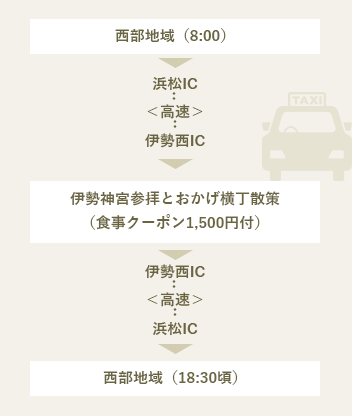 西部地域（8:00）

浜松IC
＜高速＞
伊勢西IC

TAXI

伊勢神宮参拝とおかげ横丁散策
（食事クーポン1,500円付）

伊勢西IC
＜高速＞
浜松IC

西部地域（18:30頃）